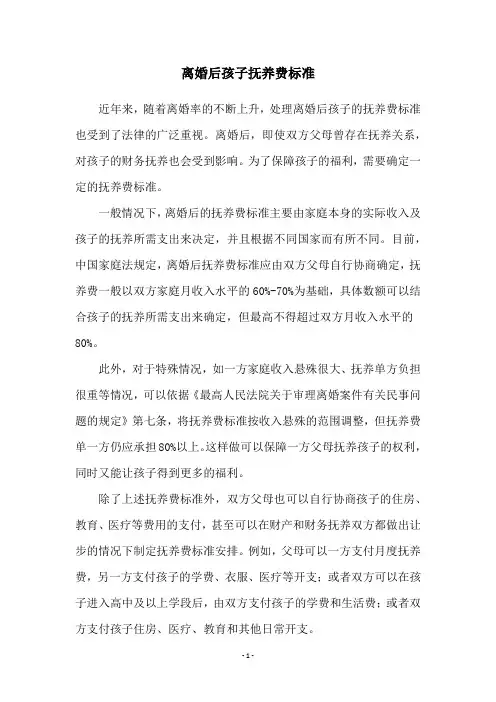 离婚后孩子抚养费标准

近年来，随着离婚率的不断上升，处理离婚后孩子的抚养费标准也受到了法律的广泛重视。离婚后，即使双方父母曾存在抚养关系，对孩子的财务抚养也会受到影响。为了保障孩子的福利，需要确定一定的抚养费标准。

一般情况下，离婚后的抚养费标准主要由家庭本身的实际收入及孩子的抚养所需支出来决定，并且根据不同国家而有所不同。目前，中国家庭法规定，离婚后抚养费标准应由双方父母自行协商确定，抚养费一般以双方家庭月收入水平的 60%-70%为基础，具体数额可以结合孩子的抚养所需支出来确定，但最高不得超过双方月收入水平的 80%。

此外，对于特殊情况，如一方家庭收入悬殊很大、抚养单方负担很重等情况，可以依据《最高人民法院关于审理离婚案件有关民事问题的规定》第七条，将抚养费标准按收入悬殊的范围调整，但抚养费单一方仍应承担80%以上。这样做可以保障一方父母抚养孩子的权利，同时又能让孩子得到更多的福利。

除了上述抚养费标准外，双方父母也可以自行协商孩子的住房、教育、医疗等费用的支付，甚至可以在财产和财务抚养双方都做出让步的情况下制定抚养费标准安排。例如，父母可以一方支付月度抚养费，另一方支付孩子的学费、衣服、医疗等开支；或者双方可以在孩子进入高中及以上学段后，由双方支付孩子的学费和生活费；或者双方支付孩子住房、医疗、教育和其他日常开支。

- 1 -